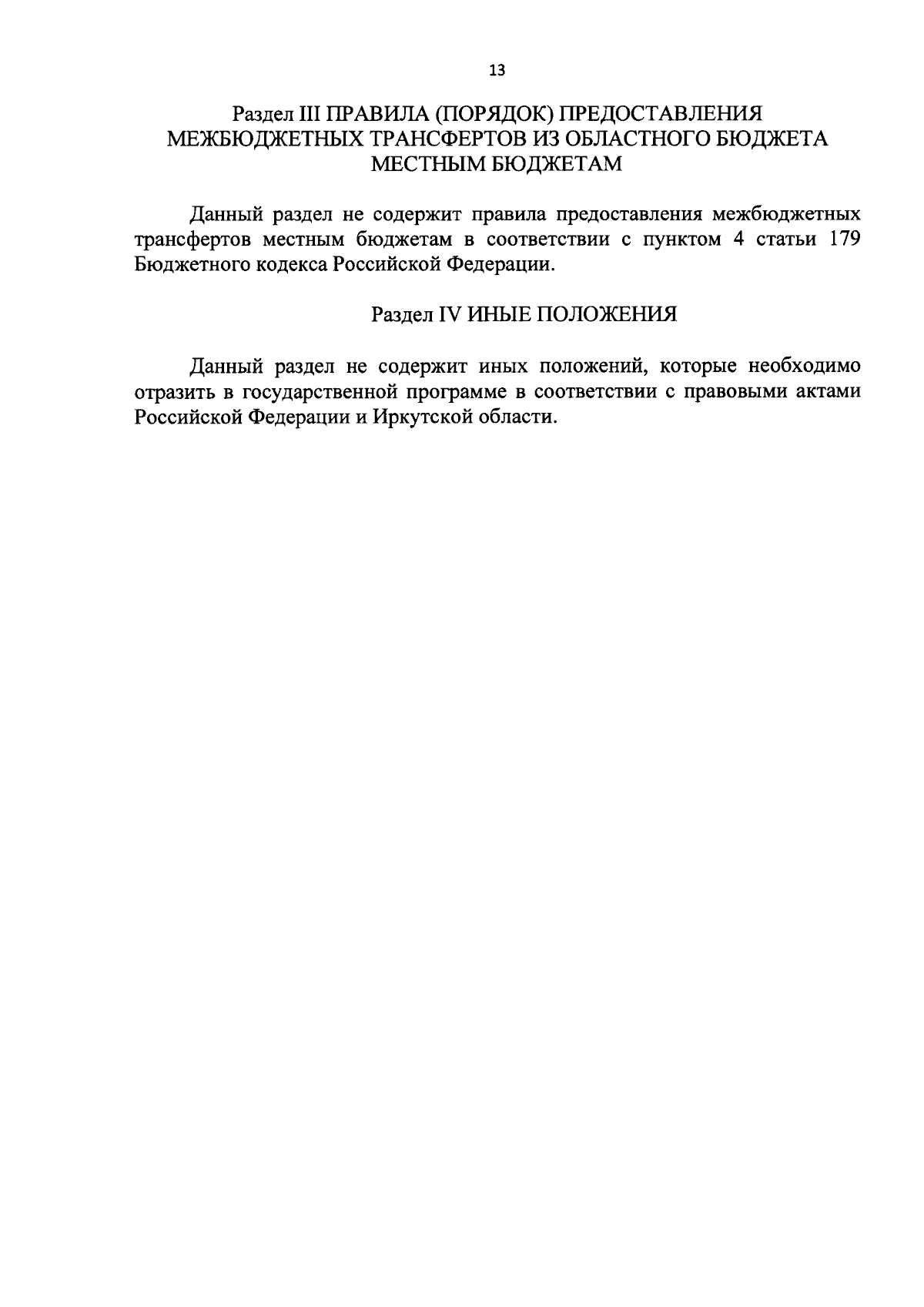 13

Раздел III ПРАВИЛА (ПОРЯДОК) ПРЕДОСТАВЛЕНИЯ МЕЖБЮДЖЕТНЫХ ТРАНСФЕРТОВ ИЗ ОБЛАСТНОГО БЮДЖЕТА МЕСТНЫМ БЮДЖЕТАМ

Данный раздел не содержит правила предоставления межбюджетных трансфертов местным бюджетам в соответствии с пунктом 4 статьи 179 Бюджетного кодекса Российской Федерации.

Раздел IV ИНЫЕ ПОЛОЖЕНИЯ

Данный раздел не содержит иных положений, которые необходимо отразить в государственной программе в соответствии с правовыми актами Российской Федерации и Иркутской области.